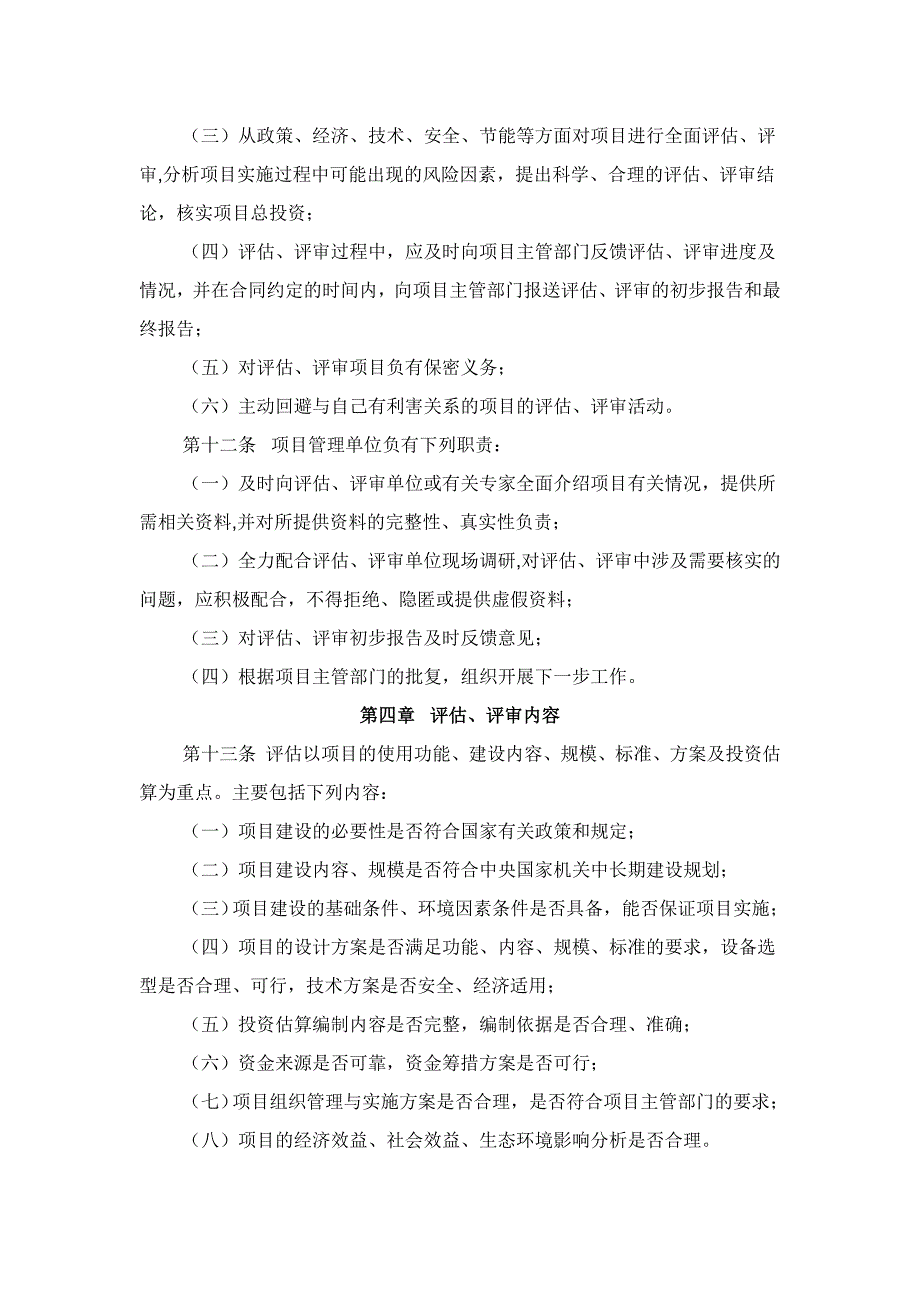 （三）从政策、经济、技术、安全、节能等方面对项目进行全面评估、评审,分析项目实施过程中可能出现的风险因素，提出科学、合理的评估、评审结论，核实项目总投资；

（四）评估、评审过程中，应及时向项目主管部门反馈评估、评审进度及情况，并在合同约定的时间内，向项目主管部门报送评估、评审的初步报告和最终报告；

（五）对评估、评审项目负有保密义务；

（六）主动回避与自己有利害关系的项目的评估、评审活动。

第十二条　项目管理单位负有下列职责：

（一）及时向评估、评审单位或有关专家全面介绍项目有关情况，提供所需相关资料,并对所提供资料的完整性、真实性负责；

（二）全力配合评估、评审单位现场调研,对评估、评审中涉及需要核实的问题，应积极配合，不得拒绝、隐匿或提供虚假资料；

（三）对评估、评审初步报告及时反馈意见；

（四）根据项目主管部门的批复，组织开展下一步工作。

第四章　评估、评审内容

第十三条 评估以项目的使用功能、建设内容、规模、标准、方案及投资估算为重点。主要包括下列内容：

（一）项目建设的必要性是否符合国家有关政策和规定；

（二）项目建设内容、规模是否符合中央国家机关中长期建设规划；

（三）项目建设的基础条件、环境因素条件是否具备，能否保证项目实施；

（四）项目的设计方案是否满足功能、内容、规模、标准的要求，设备选型是否合理、可行，技术方案是否安全、经济适用；

（五）投资估算编制内容是否完整，编制依据是否合理、准确；

（六）资金来源是否可靠，资金筹措方案是否可行；

（七）项目组织管理与实施方案是否合理，是否符合项目主管部门的要求；

（八）项目的经济效益、社会效益、生态环境影响分析是否合理。